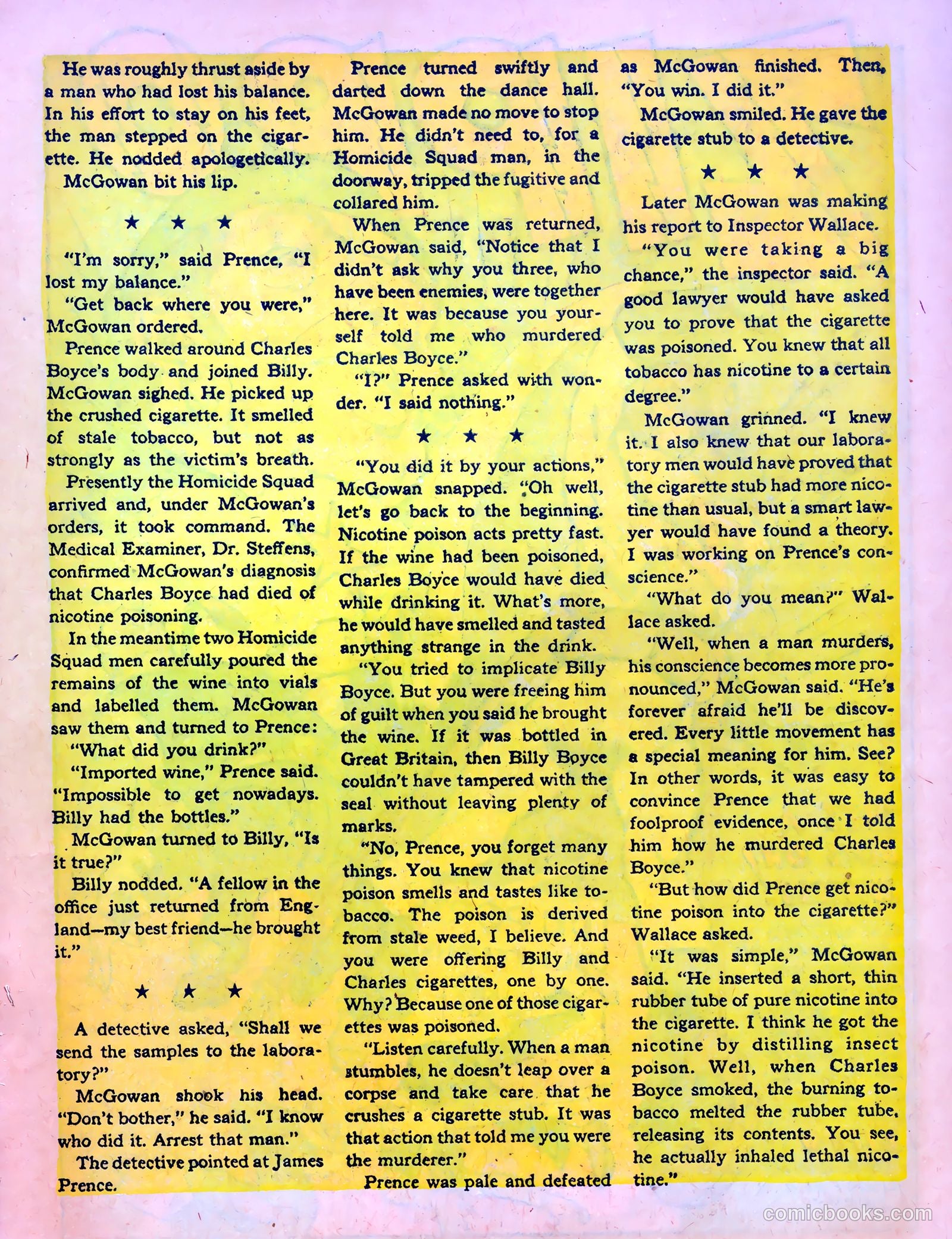 He was roughly thrust aside by a man who had lost his balance. In his effort to stay on his feet, the man stepped on the cigarette. He nodded apologetically.

McGowan bit his lip.

★ ★ ★

"I'm sorry," said Prence, "I lost my balance."

"Get back where you were," McGowan ordered.

Prence walked around Charles Boyce's body and joined Billy. McGowan sighed. He picked up the crushed cigarette. It smelled of stale tobacco, but not as strongly as the victim's breath.

Presently the Homicide Squad arrived and, under McGowan's orders, it took command. The Medical Examiner, Dr. Steffens, confirmed McGowan's diagnosis that Charles Boyce had died of nicotine poisoning.

In the meantime two Homicide Squad men carefully poured the remains of the wine into vials and labelled them. McGowan saw them and turned to Prence:

"What did you drink?"

"Imported wine," Prence said. "Impossible to get nowadays. Billy had the bottles."

McGowan turned to Billy, "Is it true?"

Billy nodded. "A fellow in the office just returned from England—my best friend—he brought it."

★ ★ ★

A detective asked, "Shall we send the samples to the laboratory?"

McGowan shook his head. "Don't bother," he said. "I know who did it. Arrest that man."

The detective pointed at James Prence.

Prence turned swiftly and darted down the dance hall. McGowan made no move to stop him. He didn't need to, for a Homicide Squad man, in the doorway, tripped the fugitive and collared him.

When Prence was returned, McGowan said, "Notice that I didn't ask why you three, who have been enemies, were together here. It was because you yourself told me who murdered Charles Boyce."

"I?" Prence asked with wonder. "I said nothing."

★ ★ ★

"You did it by your actions," McGowan snapped. "Oh well, let's go back to the beginning. Nicotine poison acts pretty fast. If the wine had been poisoned, Charles Boyce would have died while drinking it. What's more, he would have smelled and tasted anything strange in the drink.

"You tried to implicate Billy Boyce. But you were freeing him of guilt when you said he brought the wine. If it was bottled in Great Britain, then Billy Boyce couldn't have tampered with the seal without leaving plenty of marks.

"No, Prence, you forget many things. You knew that nicotine poison smells and tastes like tobacco. The poison is derived from stale weed, I believe. And you were offering Billy and Charles cigarettes, one by one. Why? Because one of those cigarettes was poisoned.

"Listen carefully. When a man stumbles, he doesn't leap over a corpse and take care that he crushes a cigarette stub. It was that action that told me you were the murderer."

Prence was pale and defeated as McGowan finished. Then, "You win. I did it."

McGowan smiled. He gave the cigarette stub to a detective.

★ ★ ★

Later McGowan was making his report to Inspector Wallace.

"You were taking a big chance," the inspector said. "A good lawyer would have asked you to prove that the cigarette was poisoned. You knew that all tobacco has nicotine to a certain degree."

McGowan grinned. "I knew it. I also knew that our laboratory men would have proved that the cigarette stub had more nicotine than usual, but a smart lawyer would have found a theory. I was working on Prence's conscience."

"What do you mean?" Wallace asked.

"Well, when a man murders, his conscience becomes more pronounced," McGowan said. "He's forever afraid he'll be discovered. Every little movement has a special meaning for him. See? In other words, it was easy to convince Prence that we had foolproof evidence, once I told him how he murdered Charles Boyce."

"But how did Prence get nicotine poison into the cigarette?" Wallace asked.

"It was simple," McGowan said. "He inserted a short, thin rubber tube of pure nicotine into the cigarette. I think he got the nicotine by distilling insect poison. Well, when Charles Boyce smoked, the burning tobacco melted the rubber tube, releasing its contents. You see, he actually inhaled lethal nicotine."

comicbooks.com